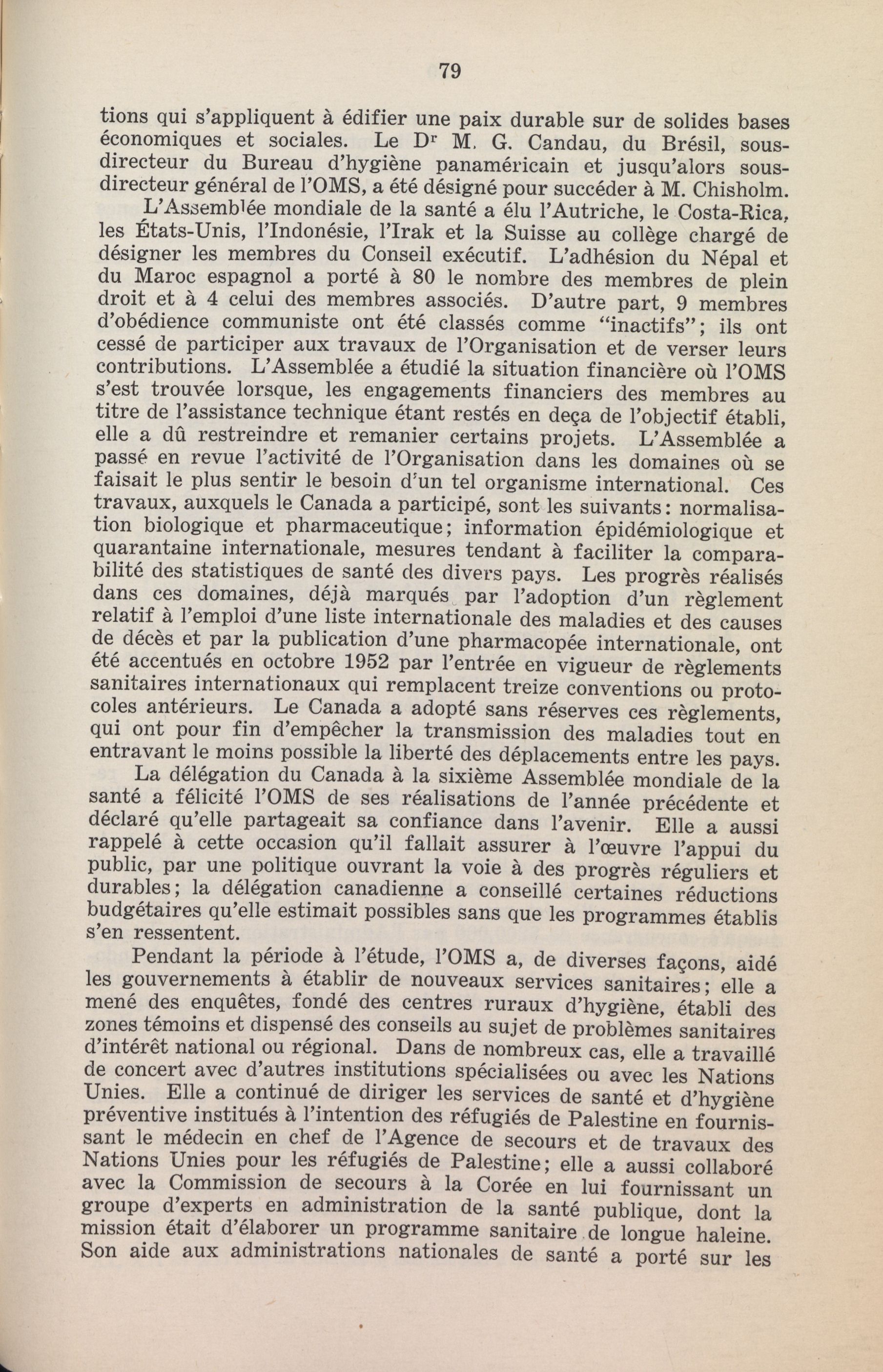 79

tions qui s'appliquent à édifier une paix durable sur de solides bases économiques et sociales. Le Dr M. G. Candau, du Brésil, sous-directeur du Bureau d'hygiène panaméricain et jusqu'alors sous-directeur général de l'OMS, a été désigné pour succéder à M. Chisholm.

L'Assemblée mondiale de la santé a élu l'Autriche, le Costa-Rica, les États-Unis, l'Indonésie, l'Irak et la Suisse au collège chargé de désigner les membres du Conseil exécutif. L'adhésion du Népal et du Maroc espagnol a porté à 80 le nombre des membres de plein droit et à 4 celui des membres associés. D'autre part, 9 membres d'obédience communiste ont été classés comme "inactifs"; ils ont cessé de participer aux travaux de l'Organisation et de verser leurs contributions. L'Assemblée a étudié la situation financière où l'OMS s'est trouvée lorsque, les engagements financiers des membres au titre de l'assistance technique étant restés en deça de l'objectif établi, elle a dû restreindre et remanier certains projets. L'Assemblée a passé en revue l'activité de l'Organisation dans les domaines où se faisait le plus sentir le besoin d'un tel organisme international. Ces travaux, auxquels le Canada a participé, sont les suivants: normalisation biologique et pharmaceutique; information épidémiologique et quarantaine internationale, mesures tendant à faciliter la comparabilité des statistiques de santé des divers pays. Les progrès réalisés dans ces domaines, déjà marqués par l'adoption d'un règlement relatif à l'emploi d'une liste internationale des maladies et des causes de décès et par la publication d'une pharmacopée internationale, ont été accentués en octobre 1952 par l'entrée en vigueur de règlements sanitaires internationaux qui remplacent treize conventions ou protocoles antérieurs. Le Canada a adopté sans réserves ces règlements, qui ont pour fin d'empêcher la transmission des maladies tout en entravant le moins possible la liberté des déplacements entre les pays.

La délégation du Canada à la sixième Assemblée mondiale de la santé a félicité l'OMS de ses réalisations de l'année précédente et déclaré qu'elle partageait sa confiance dans l'avenir. Elle a aussi rappelé à cette occasion qu'il fallait assurer à l'œuvre l'appui du public, par une politique ouvrant la voie à des progrès réguliers et durables; la délégation canadienne a conseillé certaines réductions budgétaires qu'elle estimait possibles sans que les programmes établis s'en ressentent.

Pendant la période à l'étude, l'OMS a, de diverses façons, aidé les gouvernements à établir de nouveaux services sanitaires; elle a mené des enquêtes, fondé des centres ruraux d'hygiène, établi des zones témoins et dispensé des conseils au sujet de problèmes sanitaires d'intérêt national ou régional. Dans de nombreux cas, elle a travaillé de concert avec d'autres institutions spécialisées ou avec les Nations Unies. Elle a continué de diriger les services de santé et d'hygiène préventive institués à l'intention des réfugiés de Palestine en fournissant le médecin en chef de l'Agence de secours et de travaux des Nations Unies pour les réfugiés de Palestine; elle a aussi collaboré avec la Commission de secours à la Corée en lui fournissant un groupe d'experts en administration de la santé publique, dont la mission était d'élaborer un programme sanitaire de longue haleine. Son aide aux administrations nationales de santé a porté sur les